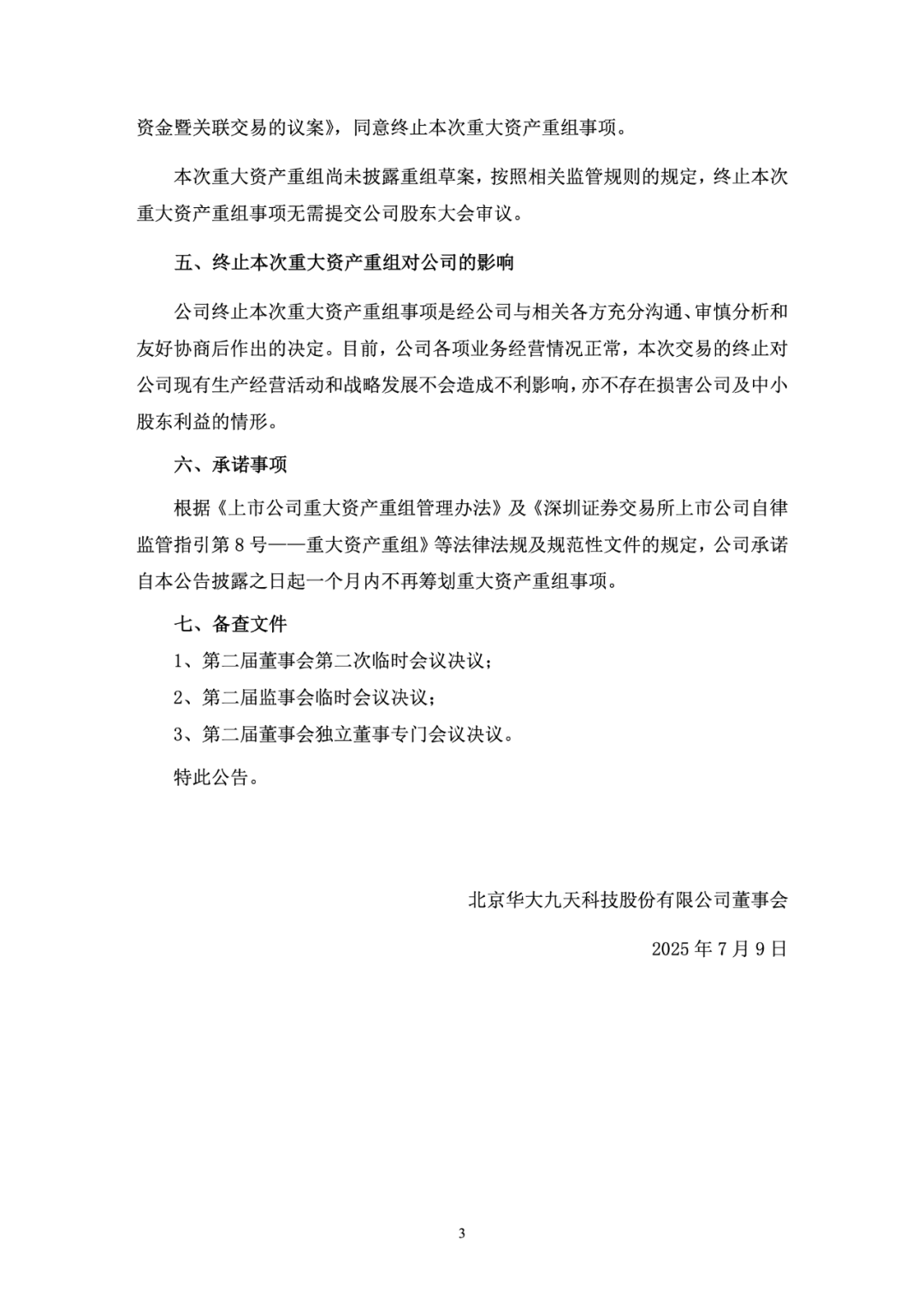 资金暨关联交易的议案》，同意终止本次重大资产重组事项。

本次重大资产重组尚未披露重组草案，按照相关监管规则的规定，终止本次重大资产重组事项无需提交公司股东大会审议。

五、终止本次重大资产重组对公司的影响

公司终止本次重大资产重组事项是经公司与相关各方充分沟通、审慎分析和友好协商后作出的决定。目前，公司各项业务经营情况正常，本次交易的终止对公司现有生产经营活动和战略发展不会造成不利影响，亦不存在损害公司及中小股东利益的情形。

六、承诺事项

根据《上市公司重大资产重组管理办法》及《深圳证券交易所上市公司自律监管指引第 8 号——重大资产重组》等法律法规及规范性文件的规定，公司承诺自本公告披露之日起一个月内不再筹划重大资产重组事项。

七、备查文件

1、第二届董事会第二次临时会议决议；

2、第二届监事会临时会议决议；

3、第二届董事会独立董事专门会议决议。

特此公告。

北京华大九天科技股份有限公司董事会

2025 年 7 月 9 日

3